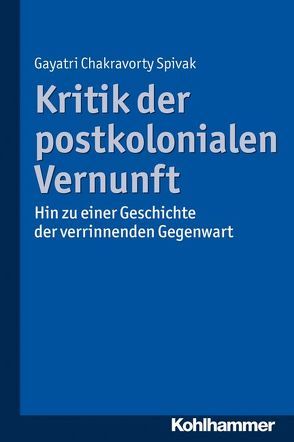 Gayatri Chakravorty Spivak

Kritik der postkolonialen Vernunft

Hin zu einer Geschichte der verrinnenden Gegenwart

Kohlhammer